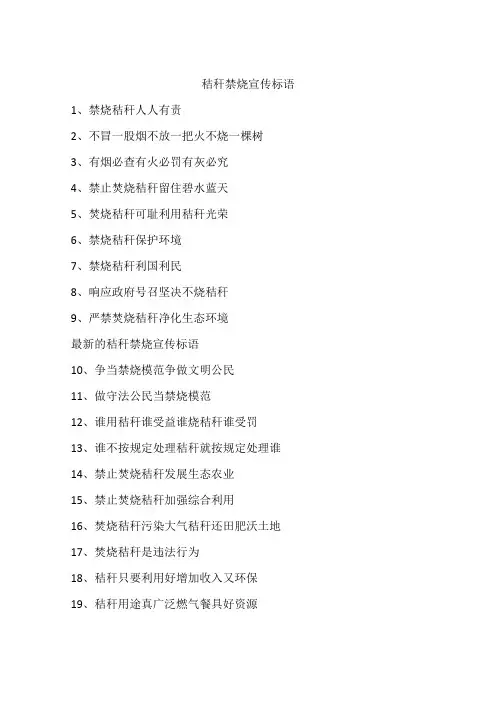 秸秆禁烧宣传标语

1、禁烧秸秆人人有责

2、不冒一股烟不放一把火不烧一棵树

3、有烟必查有火必罚有灰必究

4、禁止焚烧秸秆留住碧水蓝天

5、焚烧秸秆可耻利用秸秆光荣

6、禁烧秸秆保护环境

7、禁烧秸秆利国利民

8、响应政府号召坚决不烧秸秆

9、严禁焚烧秸秆净化生态环境

最新的秸秆禁烧宣传标语

10、争当禁烧模范争做文明公民

11、做守法公民当禁烧模范

12、谁用秸秆谁受益谁烧秸秆谁受罚

13、谁不按规定处理秸秆就按规定处理谁

14、禁止焚烧秸秆发展生态农业

15、禁止焚烧秸秆加强综合利用

16、焚烧秸秆污染大气秸秆还田肥沃土地

17、焚烧秸秆是违法行为

18、秸秆只要利用好增加收入又环保

19、秸秆用途真广泛燃气餐具好资源